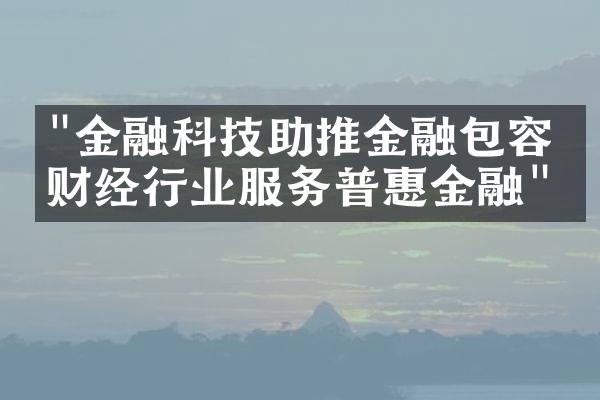 "金融科技助推金融包容
财经行业服务普惠金融"